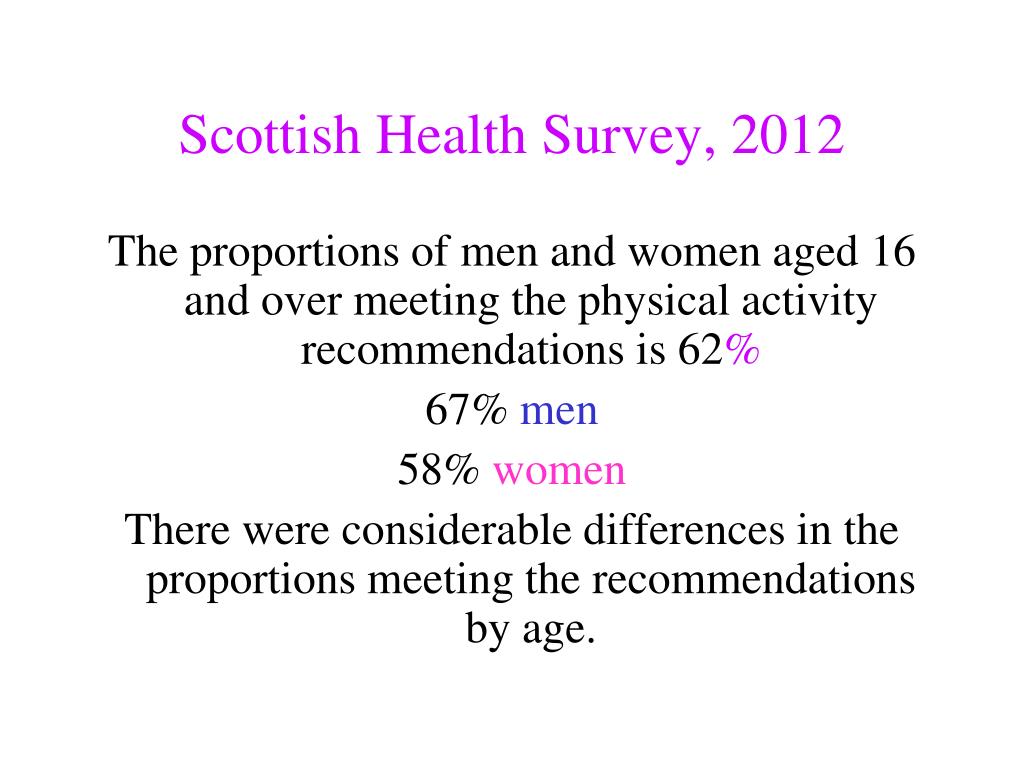 Scottish Health Survey, 2012

The proportions of men and women aged 16 and over meeting the physical activity recommendations is 62%

67% men

58% women

There were considerable differences in the proportions meeting the recommendations by age.